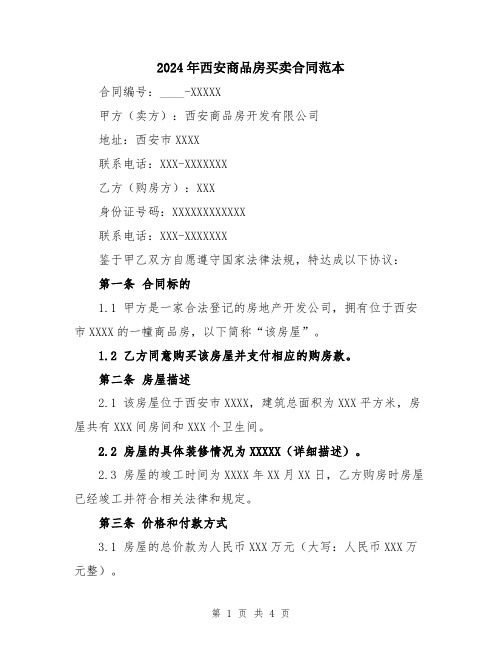 2024年西安商品房买卖合同范本

合同编号：____-XXXXX

甲方（卖方）：西安商品房开发有限公司

地址：西安市XXXX

联系电话：XXX-XXXXXXX

乙方（购房方）：XXX

身份证号码：XXXXXXXXXXXX

联系电话：XXX-XXXXXXX

鉴于甲乙双方自愿遵守国家法律法规，特达成以下协议：

第一条 合同标的

1.1 甲方是一家合法登记的房地产开发公司，拥有位于西安市XXXX的一幢商品房，以下简称“该房屋”。

1.2 乙方同意购买该房屋并支付相应的购房款。

第二条 房屋描述

2.1 该房屋位于西安市XXXX，建筑总面积为XXX平方米，房屋共有XXX间房间和XXX个卫生间。

2.2 房屋的具体装修情况为XXXXX（详细描述）。

2.3 房屋的竣工时间为XXXX年XX月XX日，乙方购房时房屋已经竣工并符合相关法律和规定。

第三条 价格和付款方式

3.1 房屋的总价款为人民币XXX万元（大写：人民币XXX万元整）。

第 1 页 共 4 页